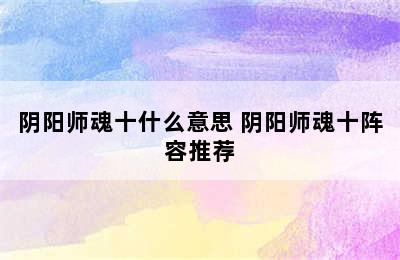 阴阳师魂十什么意思 阴阳师魂十阵容推荐